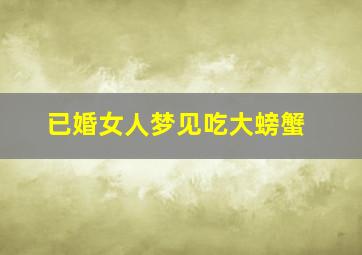 已婚女人梦见吃大螃蟹